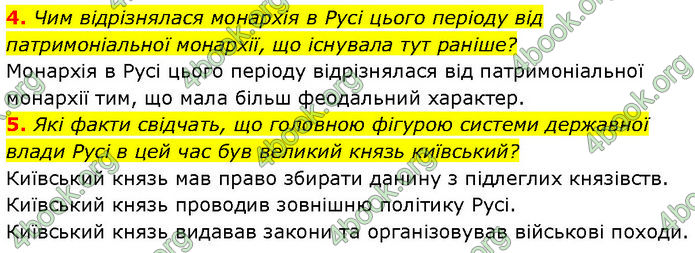 4. Чим відрізнялася монархія в Русі цього періоду від патримоніальної монархії, що існувала тут раніше?
Монархія в Русі цього періоду відрізнялася від патримоніальної монархії тим, що мала більш феодальний характер.
5. Які факти свідчать, що головною фігурою системи державної влади Русі в цей час був великий князь київський?
Київський князь мав право збирати данину з підлеглих князівств.
Київський князь проводив зовнішню політику Русі.
Київський князь видавав закони та організовував військові походи.

4book.org